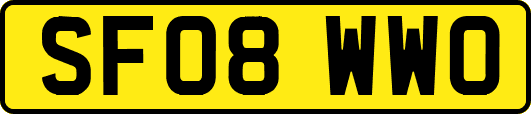 SF08 WWO